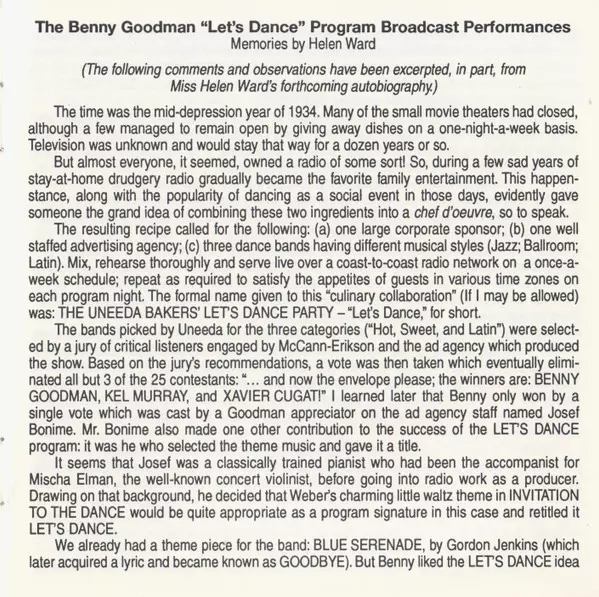 The Benny Goodman "Let's Dance" Program Broadcast Performances
Memories by Helen Ward

(The following comments and observations have been excerpted, in part, from Miss Helen Ward's forthcoming autobiography.)

The time was the mid-depression year of 1934. Many of the small movie theaters had closed, although a few managed to remain open by giving away dishes on a one-night-a-week basis. Television was unknown and would stay that way for a dozen years or so.

But almost everyone, it seemed, owned a radio of some sort! So, during a few sad years of stay-at-home drudgery radio gradually became the favorite family entertainment. This happenstance, along with the popularity of dancing as a social event in those days, evidently gave someone the grand idea of combining these two ingredients into a chef d'oeuvre, so to speak.

The resulting recipe called for the following: (a) one large corporate sponsor; (b) one well staffed advertising agency; (c) three dance bands having different musical styles (Jazz; Ballroom; Latin). Mix, rehearse thoroughly and serve live over a coast-to-coast radio network on a once-a-week schedule; repeat as required to satisfy the appetites of guests in various time zones on each program night. The formal name given to this "culinary collaboration" (If I may be allowed) was: THE UNEEDA BAKERS' LET'S DANCE PARTY – "Let's Dance," for short.

The bands picked by Uneeda for the three categories ("Hot, Sweet, and Latin") were selected by a jury of critical listeners engaged by McCann-Erikson and the ad agency which produced the show. Based on the jury's recommendations, a vote was then taken which eventually eliminated all but 3 of the 25 contestants: "... and now the envelope please; the winners are: BENNY GOODMAN, KEL MURRAY, and XAVIER CUGAT!" I learned later that Benny only won by a single vote which was cast by a Goodman appreciator on the ad agency staff named Josef Bonime. Mr. Bonime also made one other contribution to the success of the LET'S DANCE program: it was he who selected the theme music and gave it a title.

It seems that Josef was a classically trained pianist who had been the accompanist for Mischa Elman, the well-known concert violinist, before going into radio work as a producer. Drawing on that background, he decided that Weber's charming little waltz theme in INVITATION TO THE DANCE would be quite appropriate as a program signature in this case and retitled it LET'S DANCE.

We already had a theme piece for the band: BLUE SERENADE, by Gordon Jenkins (which later acquired a lyric and became known as GOODBYE). But Benny liked the LET'S DANCE idea